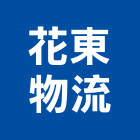 花東
物流